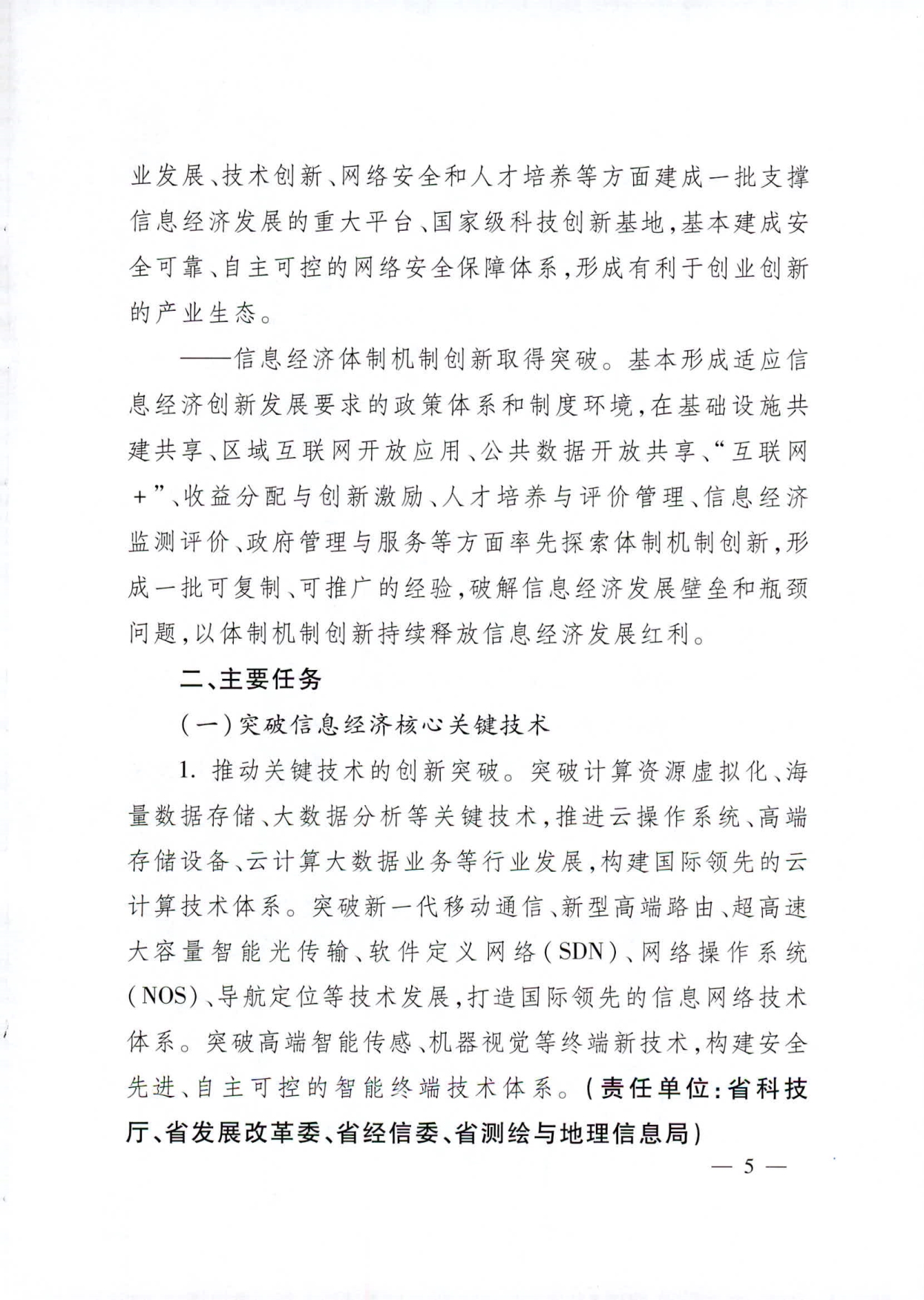 业发展、技术创新、网络安全和人才培养等方面建成一批支撑信息经济发展的重大平台、国家级科技创新基地，基本建成安全可靠、自主可控的网络安全保障体系，形成有利于创业创新的产业生态。

——信息经济体制机制创新取得突破。基本形成适应信息经济创新发展要求的政策体系和制度环境，在基础设施共建共享、区域互联网开放应用、公共数据开放共享、“互联网+”、收益分配与创新激励、人才培养与评价管理、信息经济监测评价、政府管理与服务等方面率先探索体制机制创新，形成一批可复制、可推广的经验，破解信息经济发展壁垒和瓶颈问题，以体制机制创新持续释放信息经济发展红利。

二、主要任务

（一）突破信息经济核心关键技术

1. 推动关键技术的创新突破。突破计算资源虚拟化、海量数据存储、大数据分析等关键技术，推进云操作系统、高端存储设备、云计算大数据业务等行业发展，构建国际领先的云计算技术体系。突破新一代移动通信、新型高端路由、超高速大容量智能光传输、软件定义网络（SDN）、网络操作系统（NOS）、导航定位等技术发展，打造国际领先的信息网络技术体系。突破高端智能传感、机器视觉等终端新技术，构建安全先进、自主可控的智能终端技术体系。（责任单位：省科技厅、省发展改革委、省经信委、省测绘与地理信息局）

— 5 —